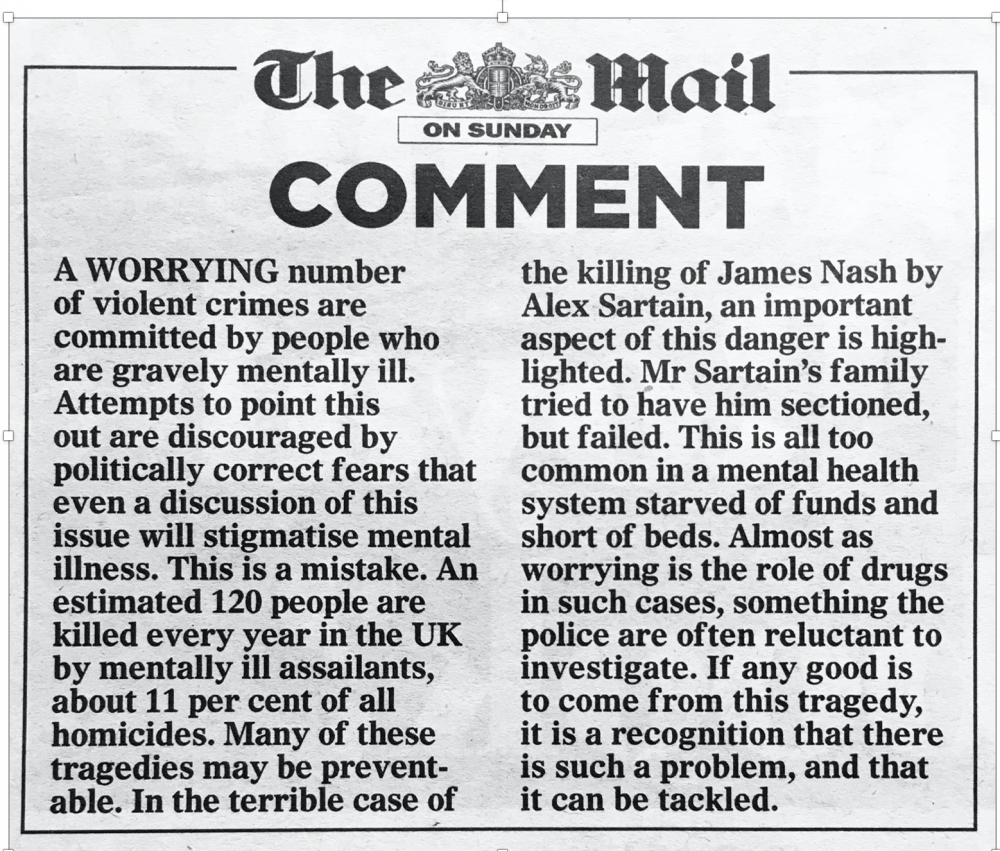 The Mail

ON SUNDAY

COMMENT

A WORRYING number of violent crimes are committed by people who are gravely mentally ill. Attempts to point this out are discouraged by politically correct fears that even a discussion of this issue will stigmatise mental illness. This is a mistake. An estimated 120 people are killed every year in the UK by mentally ill assailants, about 11 per cent of all homicides. Many of these tragedies may be preventable. In the terrible case of the killing of James Nash by Alex Sartain, an important aspect of this danger is highlighted. Mr Sartain's family tried to have him sectioned, but failed. This is all too common in a mental health system starved of funds and short of beds. Almost as worrying is the role of drugs in such cases, something the police are often reluctant to investigate. If any good is to come from this tragedy, it is a recognition that there is such a problem, and that it can be tackled.